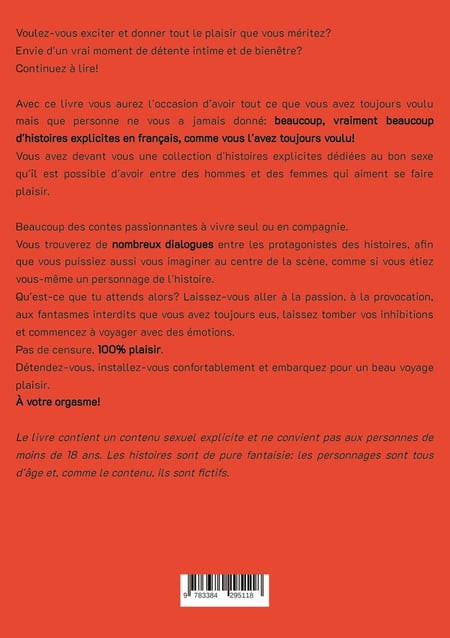 Voulez-vous exciter et donner tout le plaisir que vous méritez?
Envie d'un vrai moment de détente intime et de bienêtre?
Continuez à lire!

Avec ce livre vous aurez l'occasion d'avoir tout ce que vous avez toujours voulu mais que personne ne vous a jamais donné: beaucoup, vraiment beaucoup d'histoires explicites en français, comme vous l'avez toujours voulu!
Vous avez devant vous une collection d'histoires explicites dédiées au bon sexe qu'il est possible d'avoir entre des hommes et des femmes qui aiment se faire plaisir.

Beaucoup des contes passionnantes à vivre seul ou en compagnie.
Vous trouverez de nombreux dialogues entre les protagonistes des histoires, afin que vous puissiez aussi vous imaginer au centre de la scène, comme si vous étiez vous-même un personnage de l'histoire.
Qu'est-ce que tu attends alors? Laissez-vous aller à la passion, à la provocation, aux fantasmes interdits que vous avez toujours eus, laissez tomber vos inhibitions et commencez à voyager avec des émotions.
Pas de censure, 100% plaisir.
Détendez-vous, installez-vous confortablement et embarquez pour un beau voyage plaisir.
À votre orgasme!

Le livre contient un contenu sexuel explicite et ne convient pas aux personnes de moins de 18 ans. Les histoires sont de pure fantaisie: les personnages sont tous d'âge et, comme le contenu, ils sont fictifs.

9 783384 295118